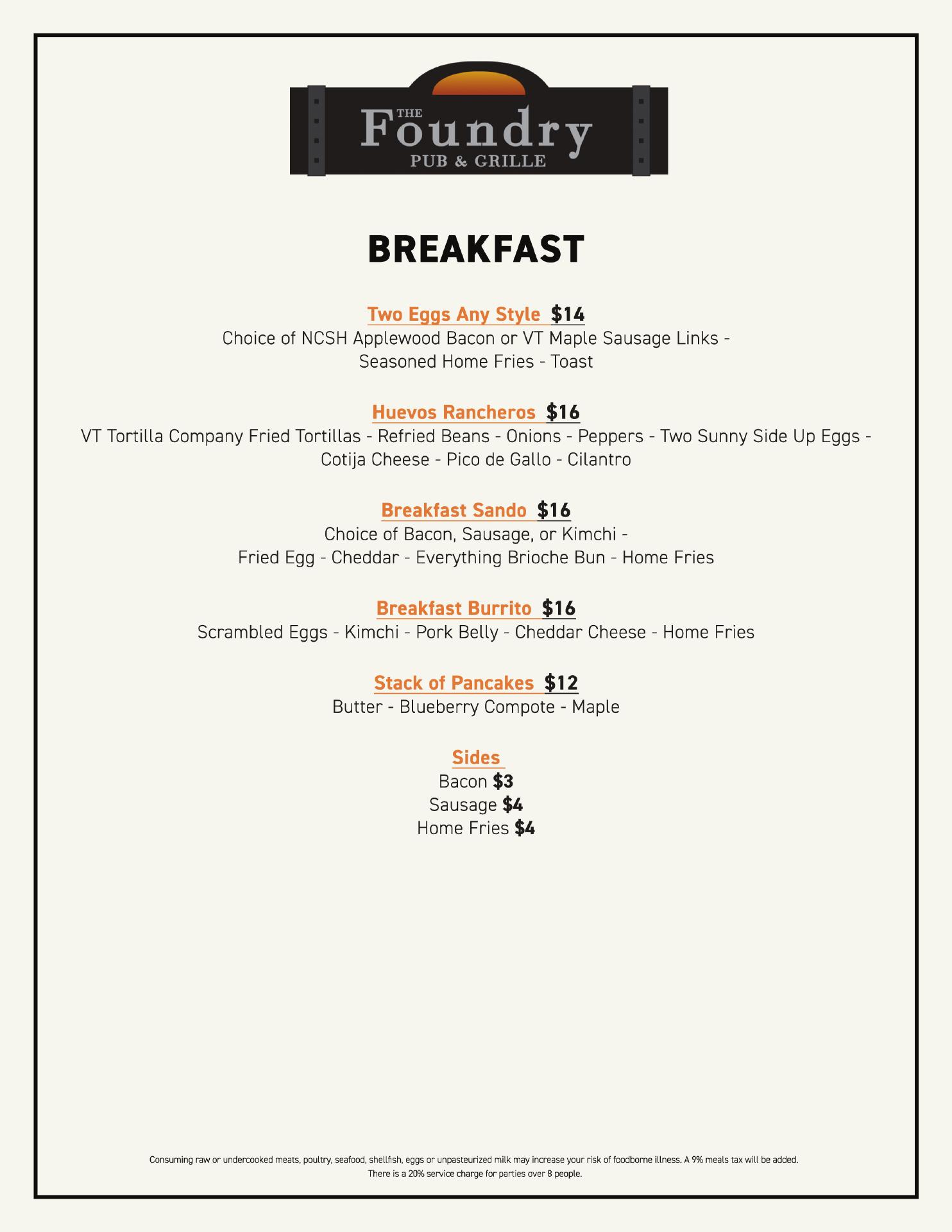 THE Foundry
PUB & GRILLE

BREAKFAST

Two Eggs Any Style $14
Choice of NCSH Applewood Bacon or VT Maple Sausage Links - Seasoned Home Fries - Toast

Huevos Rancheros $16
VT Tortilla Company Fried Tortillas - Refried Beans - Onions - Peppers - Two Sunny Side Up Eggs - Cotija Cheese - Pico de Gallo - Cilantro

Breakfast Sando $16
Choice of Bacon, Sausage, or Kimchi - Fried Egg - Cheddar - Everything Brioche Bun - Home Fries

Breakfast Burrito $16
Scrambled Eggs - Kimchi - Pork Belly - Cheddar Cheese - Home Fries

Stack of Pancakes $12
Butter - Blueberry Compote - Maple

Sides
Bacon $3
Sausage $4
Home Fries $4

Consuming raw or undercooked meats, poultry, seafood, shellfish, eggs or unpasteurized milk may increase your risk of foodborne illness. A 9% meals tax will be added.
There is a 20% service charge for parties over 8 people.